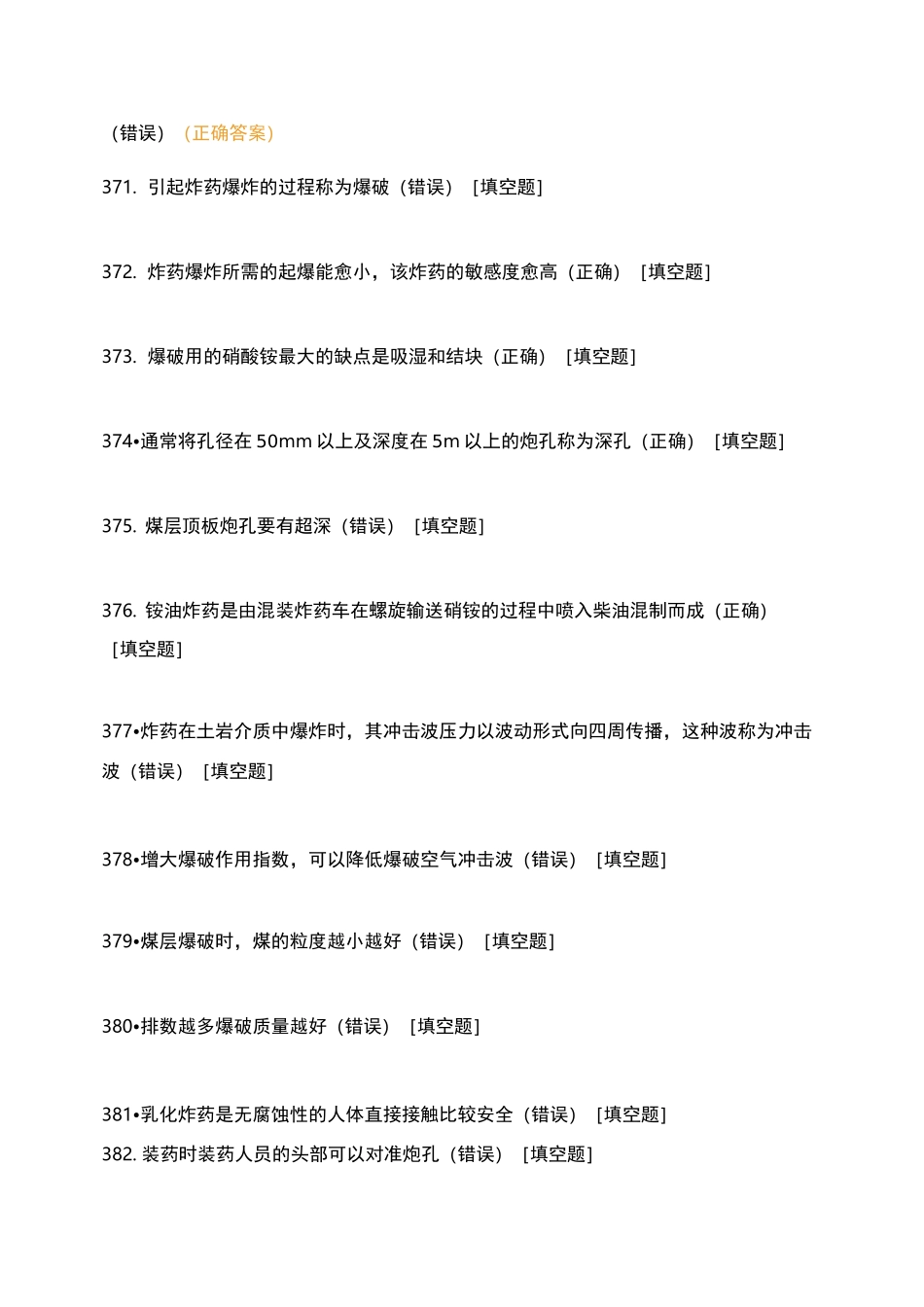 （错误）（正确答案）

371. 引起炸药爆炸的过程称为爆破（错误） [填空题]

372. 炸药爆炸所需的起爆能愈小，该炸药的敏感度愈高（正确） [填空题]

373. 爆破用的硝酸铵最大的缺点是吸湿和结块（正确） [填空题]

374•通常将孔径在 50mm 以上及深度在 5m 以上的炮孔称为深孔（正确） [填空题]

375. 煤层顶板炮孔要有超深（错误） [填空题]

376. 铵油炸药是由混装炸药车在螺旋输送硝铵的过程中喷入柴油混制而成（正确） [填空题]

377•炸药在土岩介质中爆炸时，其冲击波压力以波动形式向四周传播，这种波称为冲击波（错误） [填空题]

378•增大爆破作用指数，可以降低爆破空气冲击波（错误） [填空题]

379•煤层爆破时，煤的粒度越小越好（错误） [填空题]

380•排数越多爆破质量越好（错误） [填空题]

381•乳化炸药是无腐蚀性的人体直接接触比较安全（错误） [填空题]
382. 装药时装药人员的头部可以对准炮孔（错误） [填空题]